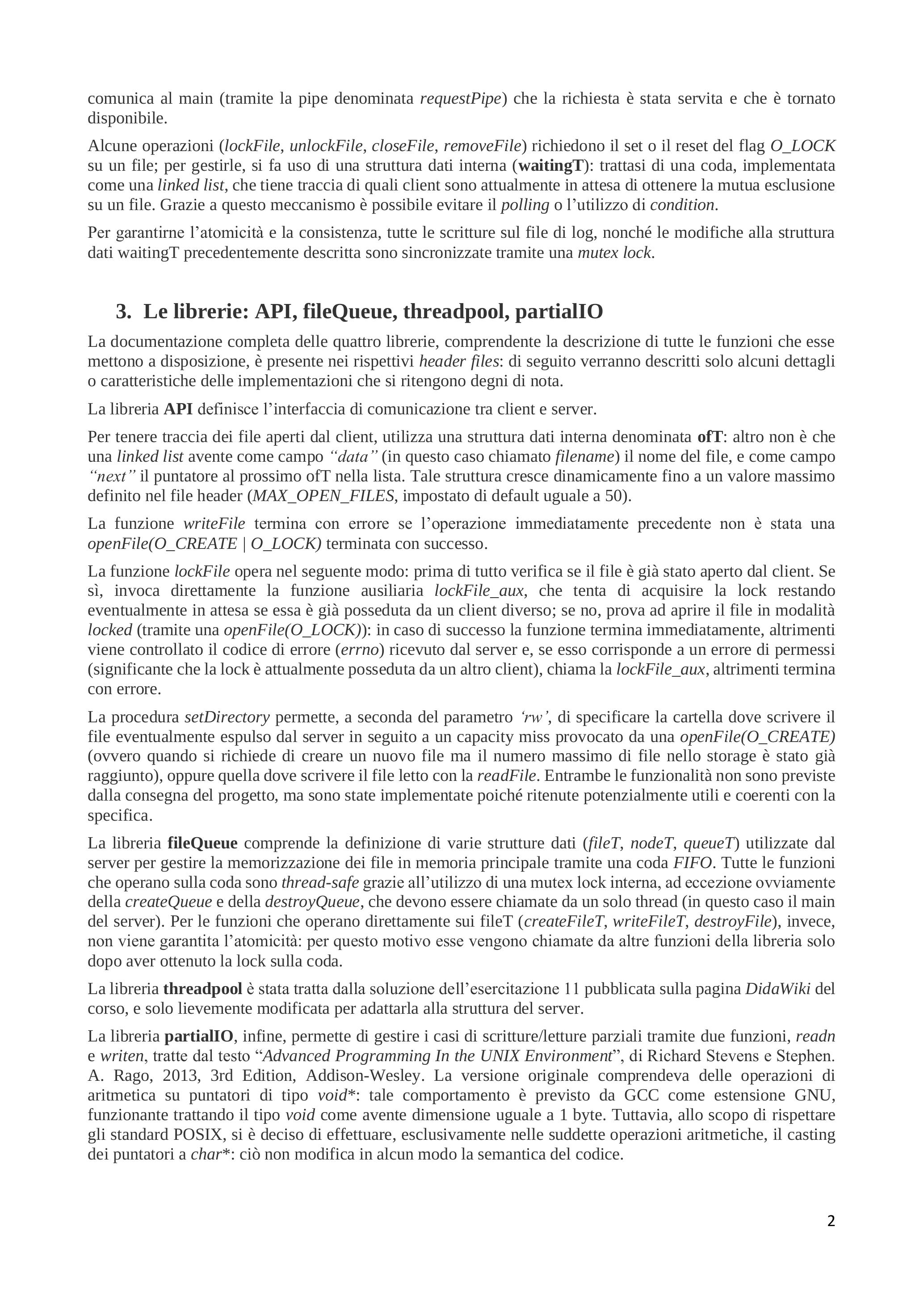 comunica al main (tramite la pipe denominata requestPipe) che la richiesta è stata servita e che è tornato disponibile.

Alcune operazioni (lockFile, unlockFile, closeFile, removeFile) richiedono il set o il reset del flag O_LOCK su un file; per gestirle, si fa uso di una struttura dati interna (waitingT): trattasi di una coda, implementata come una linked list, che tiene traccia di quali client sono attualmente in attesa di ottenere la mutua esclusione su un file. Grazie a questo meccanismo è possibile evitare il polling o l'utilizzo di condition.

Per garantirne l'atomicità e la consistenza, tutte le scritture sul file di log, nonché le modifiche alla struttura dati waitingT precedentemente descritta sono sincronizzate tramite una mutex lock.

3. Le librerie: API, fileQueue, threadpool, partialIO

La documentazione completa delle quattro librerie, comprendente la descrizione di tutte le funzioni che esse mettono a disposizione, è presente nei rispettivi header files: di seguito verranno descritti solo alcuni dettagli o caratteristiche delle implementazioni che si ritengono degni di nota.

La libreria API definisce l'interfaccia di comunicazione tra client e server.

Per tenere traccia dei file aperti dal client, utilizza una struttura dati interna denominata ofT: altro non è che una linked list avente come campo "data" (in questo caso chiamato filename) il nome del file, e come campo "next" il puntatore al prossimo ofT nella lista. Tale struttura cresce dinamicamente fino a un valore massimo definito nel file header (MAX_OPEN_FILES, impostato di default uguale a 50).

La funzione writeFile termina con errore se l'operazione immediatamente precedente non è stata una openFile(O_CREATE | O_LOCK) terminata con successo.

La funzione lockFile opera nel seguente modo: prima di tutto verifica se il file è già stato aperto dal client. Se sì, invoca direttamente la funzione ausiliaria lockFile_aux, che tenta di acquisire la lock restando eventualmente in attesa se essa è già posseduta da un client diverso; se no, prova ad aprire il file in modalità locked (tramite una openFile(O_LOCK)): in caso di successo la funzione termina immediatamente, altrimenti viene controllato il codice di errore (errno) ricevuto dal server e, se esso corrisponde a un errore di permessi (significante che la lock è attualmente posseduta da un altro client), chiama la lockFile_aux, altrimenti termina con errore.

La procedura setDirectory permette, a seconda del parametro 'rw', di specificare la cartella dove scrivere il file eventualmente espulso dal server in seguito a un capacity miss provocato da una openFile(O_CREATE) (ovvero quando si richiede di creare un nuovo file ma il numero massimo di file nello storage è stato già raggiunto), oppure quella dove scrivere il file letto con la readFile. Entrambe le funzionalità non sono previste dalla consegna del progetto, ma sono state implementate poiché ritenute potenzialmente utili e coerenti con la specifica.

La libreria fileQueue comprende la definizione di varie strutture dati (fileT, nodeT, queueT) utilizzate dal server per gestire la memorizzazione dei file in memoria principale tramite una coda FIFO. Tutte le funzioni che operano sulla coda sono thread-safe grazie all'utilizzo di una mutex lock interna, ad eccezione ovviamente della createQueue e della destroyQueue, che devono essere chiamate da un solo thread (in questo caso il main del server). Per le funzioni che operano direttamente sui fileT (createFileT, writeFileT, destroyFile), invece, non viene garantita l'atomicità: per questo motivo esse vengono chiamate da altre funzioni della libreria solo dopo aver ottenuto la lock sulla coda.

La libreria threadpool è stata tratta dalla soluzione dell'esercitazione 11 pubblicata sulla pagina DidaWiki del corso, e solo lievemente modificata per adattarla alla struttura del server.

La libreria partialIO, infine, permette di gestire i casi di scritture/letture parziali tramite due funzioni, readn e writen, tratte dal testo "Advanced Programming In the UNIX Environment", di Richard Stevens e Stephen. A. Rago, 2013, 3rd Edition, Addison-Wesley. La versione originale comprendeva delle operazioni di aritmetica su puntatori di tipo void*: tale comportamento è previsto da GCC come estensione GNU, funzionante trattando il tipo void come avente dimensione uguale a 1 byte. Tuttavia, allo scopo di rispettare gli standard POSIX, si è deciso di effettuare, esclusivamente nelle suddette operazioni aritmetiche, il casting dei puntatori a char*: ciò non modifica in alcun modo la semantica del codice.

2